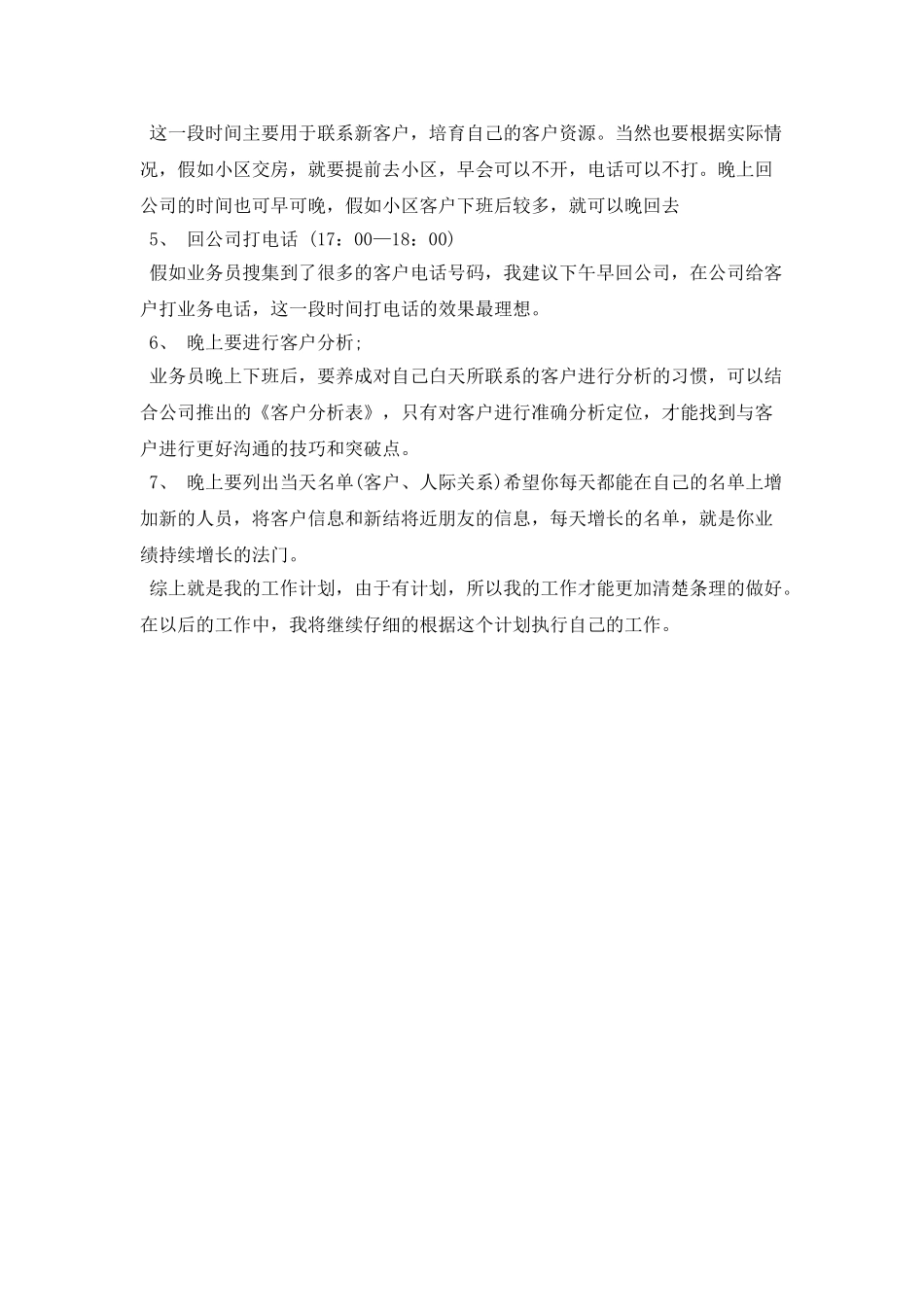 这一段时间主要用于联系新客户，培育自己的客户资源。当然也要根据实际情况，假如小区交房，就要提前去小区，早会可以不开，电话可以不打。晚上回公司的时间也可早可晚，假如小区客户下班后较多，就可以晚回去

5、 回公司打电话 (17：00—18：00)

假如业务员搜集到了很多的客户电话号码，我建议下午早回公司，在公司给客户打业务电话，这一段时间打电话的效果最理想。

6、 晚上要进行客户分析;

业务员晚上下班后，要养成对自己白天所联系的客户进行分析的习惯，可以结合公司推出的《客户分析表》，只有对客户进行准确分析定位，才能找到与客户进行更好沟通的技巧和突破点。

7、 晚上要列出当天名单(客户、人际关系)希望你每天都能在自己的名单上增加新的人员，将客户信息和新结将近朋友的信息，每天增长的名单，就是你业绩持续增长的法门。

综上就是我的工作计划，由于有计划，所以我的工作才能更加清楚条理的做好。在以后的工作中，我将继续仔细的根据这个计划执行自己的工作。